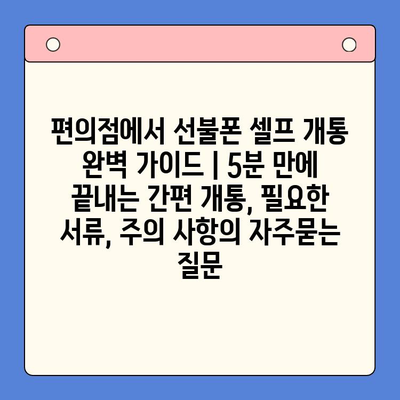 편의점에서 선불폰 셀프 개통 완벽 가이드 | 5분 만에 끝내는 간편 개통, 필요한 서류, 주의 사항의 자주묻는 질문